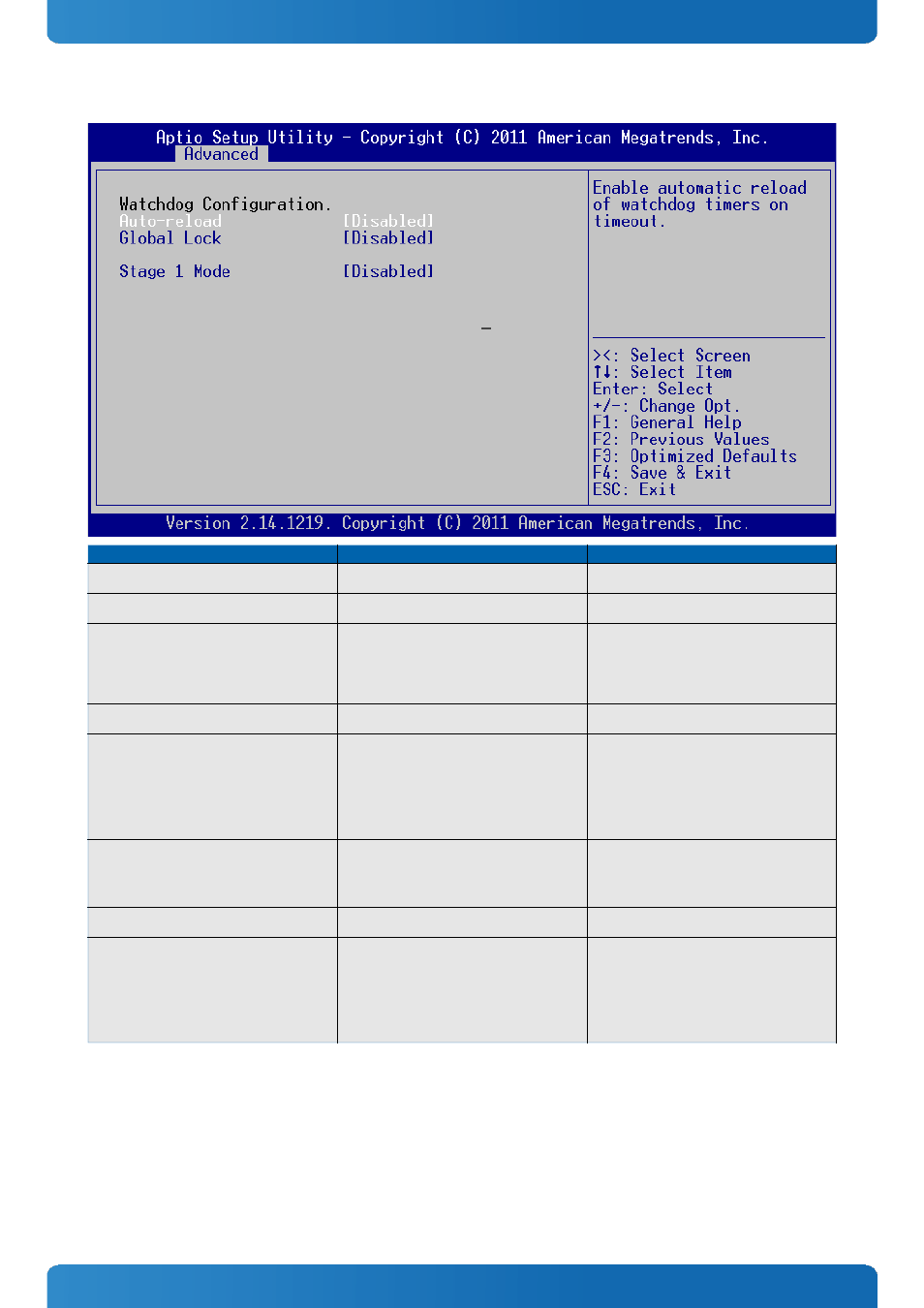 Aptio Setup Utility – Copyright (C) 2011 American Megatrends, Inc.

Advanced

Watchdog Configuration.

Auto-reload [Disabled]

Global Lock [Disabled]

Stage 1 Mode [Disabled]

Enable automatic reload of watchdog timers on timeout.

><: Select Screen
↑↓: Select Item
Enter: Select
+/-: Change Opt.
F1: General Help
F2: Previous Values
F3: Optimized Defaults
F4: Save & Exit
ESC: Exit

Version 2.14.1219. Copyright (C) 2011 American Megatrends, Inc.